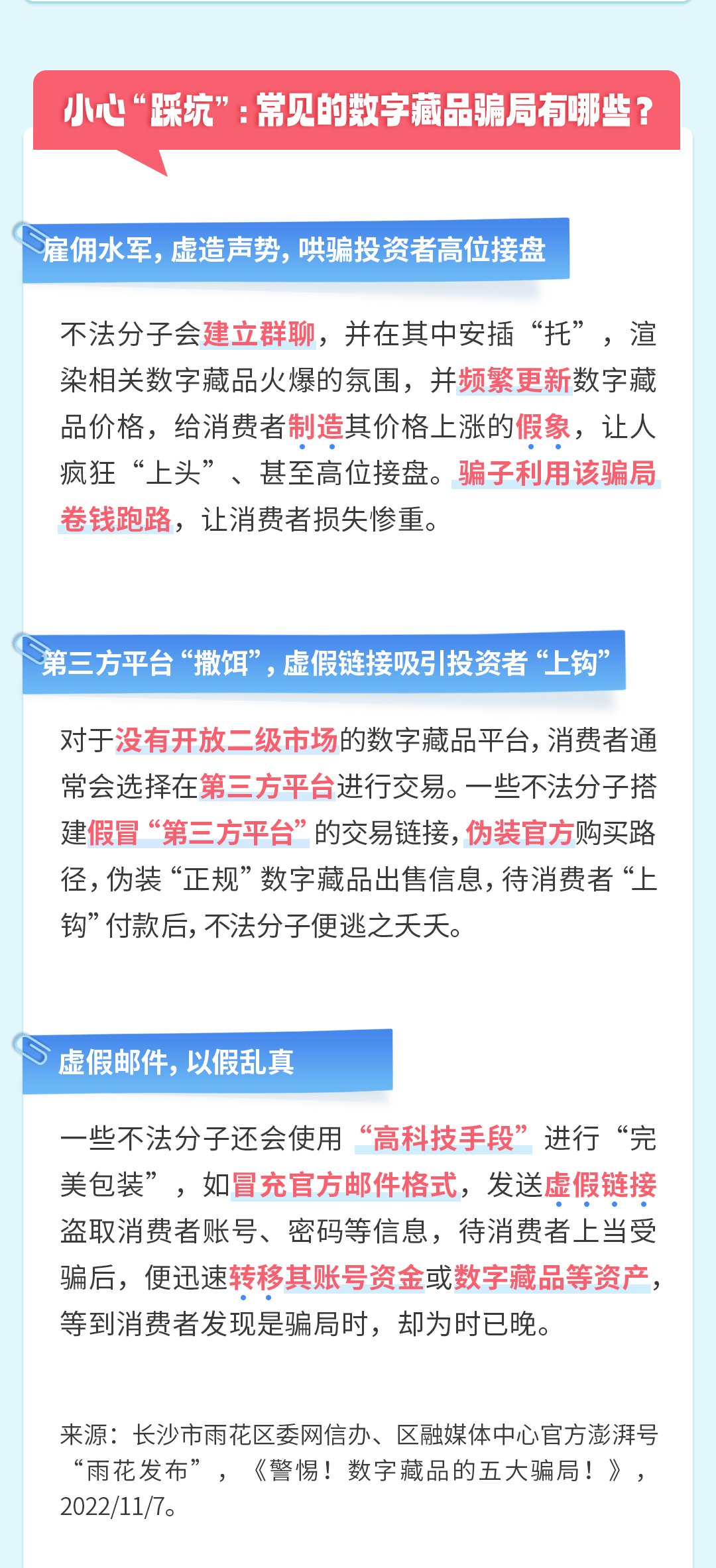 小心“踩坑”：常见的数字藏品骗局有哪些？

雇佣水军，虚造声势，哄骗投资者高位接盘

不法分子会建立群聊，并在其中安插“托”，渲染相关数字藏品火爆的氛围，并频繁更新数字藏品价格，给消费者制造其价格上涨的假象，让人疯狂“上头”、甚至高位接盘。骗子利用该骗局卷钱跑路，让消费者损失惨重。

第三方平台“撒饵”，虚假链接吸引投资者“上钩”

对于没有开放二级市场的数字藏品平台，消费者通常会选择在第三方平台进行交易。一些不法分子搭建假冒“第三方平台”的交易链接，伪装官方购买路径，伪装“正规”数字藏品出售信息，待消费者“上钩”付款后，不法分子便逃之夭夭。

虚假邮件，以假乱真

一些不法分子还会使用“高科技手段”进行“完美包装”，如冒充官方邮件格式，发送虚假链接盗取消费者账号、密码等信息，待消费者上当受骗后，便迅速转移其账号资金或数字藏品等资产，等到消费者发现是骗局时，却为时已晚。

来源：长沙市雨花区委网信办、区融媒体中心官方澎湃号“雨花发布”，《警惕！数字藏品的五大骗局！》，2022/11/7。